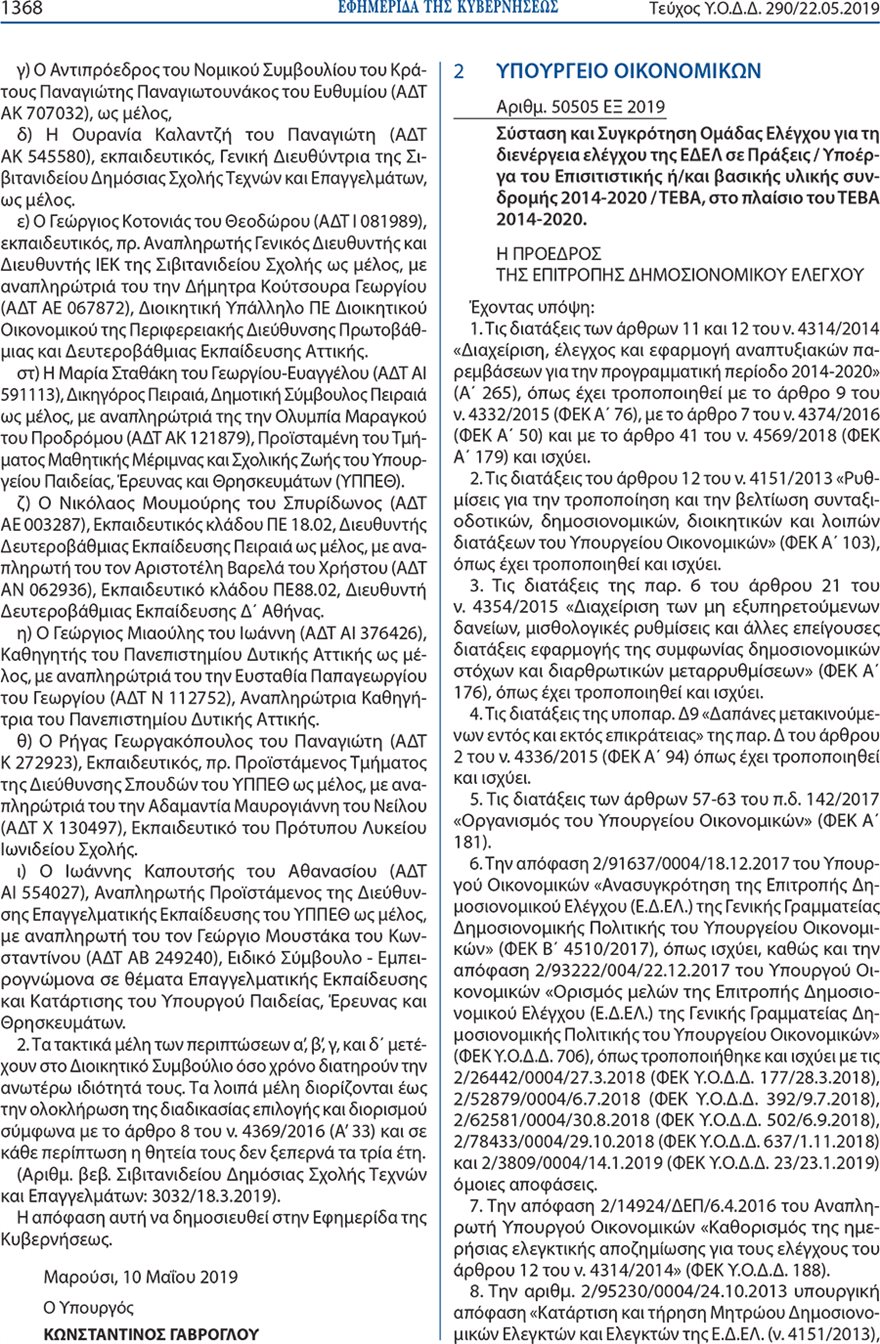 1368 ΕΦΗΜΕΡΙΔΑ ΤΗΣ ΚΥΒΕΡΝΗΣΕΩΣ Τεύχος Υ.Ο.Δ.Δ. 290/22.05.2019

γ) Ο Αντιπρόεδρος του Νομικού Συμβουλίου του Κράτους Παναγιώτης Παναγιωτουνάκος του Ευθυμίου (ΑΔΤ ΑΚ 707032), ως μέλος,

δ) Η Ουρανία Καλαντζή του Παναγιώτη (ΑΔΤ ΑΚ 545580), εκπαιδευτικός, Γενική Διευθύντρια της Σιβιτανιδείου Δημόσιας Σχολής Τεχνών και Επαγγελμάτων, ως μέλος.

ε) Ο Γεώργιος Κοτονιάς του Θεοδώρου (ΑΔΤ Ι 081989), εκπαιδευτικός, πρ. Αναπληρωτής Γενικός Διευθυντής και Διευθυντής ΙΕΚ της Σιβιτανιδείου Σχολής ως μέλος, με αναπληρώτριά του την Δήμητρα Κούτσουρα Γεωργίου (ΑΔΤ ΑΕ 067872), Διοικητική Υπάλληλο ΠΕ Διοικητικού Οικονομικού της Περιφερειακής Διεύθυνσης Πρωτοβάθμιας και Δευτεροβάθμιας Εκπαίδευσης Αττικής.

στ) Η Μαρία Σταθάκη του Γεωργίου-Ευαγγέλου (ΑΔΤ ΑΙ 591113), Δικηγόρος Πειραιά, Δημοτική Σύμβουλος Πειραιά ως μέλος, με αναπληρώτριά της την Ολυμπία Μαραγκού του Προδρόμου (ΑΔΤ ΑΚ 121879), Προϊσταμένη του Τμήματος Μαθητικής Μέριμνας και Σχολικής Ζωής του Υπουργείου Παιδείας, Έρευνας και Θρησκευμάτων (ΥΠΠΕΘ).

ζ) Ο Νικόλαος Μουμούρης του Σπυρίδωνος (ΑΔΤ ΑΕ 003287), Εκπαιδευτικός κλάδου ΠΕ 18.02, Διευθυντής Δευτεροβάθμιας Εκπαίδευσης Πειραιά ως μέλος, με αναπληρωτή του τον Αριστοτέλη Βαρελά του Χρήστου (ΑΔΤ ΑΝ 062936), Εκπαιδευτικό κλάδου ΠΕ88.02, Διευθυντή Δευτεροβάθμιας Εκπαίδευσης Δ΄ Αθήνας.

η) Ο Γεώργιος Μιαούλης του Ιωάννη (ΑΔΤ ΑΙ 376426), Καθηγητής του Πανεπιστημίου Δυτικής Αττικής ως μέλος, με αναπληρώτριά του την Ευσταθία Παπαγεωργίου του Γεωργίου (ΑΔΤ Ν 112752), Αναπληρώτρια Καθηγήτρια του Πανεπιστημίου Δυτικής Αττικής.

θ) Ο Ρήγας Γεωργακόπουλος του Παναγιώτη (ΑΔΤ Κ 272923), Εκπαιδευτικός, πρ. Προϊστάμενος Τμήματος της Διεύθυνσης Σπουδών του ΥΠΠΕΘ ως μέλος, με αναπληρώτριά του την Αδαμαντία Μαυρογιάννη του Νείλου (ΑΔΤ Χ 130497), Εκπαιδευτικό του Πρότυπου Λυκείου Ιωνιδείου Σχολής.

ι) Ο Ιωάννης Καπουτσής του Αθανασίου (ΑΔΤ ΑΙ 554027), Αναπληρωτής Προϊστάμενος της Διεύθυνσης Επαγγελματικής Εκπαίδευσης του ΥΠΠΕΘ ως μέλος, με αναπληρωτή του τον Γεώργιο Μουστάκα του Κωνσταντίνου (ΑΔΤ ΑΒ 249240), Ειδικό Σύμβουλο - Εμπειρογνώμονα σε θέματα Επαγγελματικής Εκπαίδευσης και Κατάρτισης του Υπουργού Παιδείας, Έρευνας και Θρησκευμάτων.

2. Τα τακτικά μέλη των περιπτώσεων α΄, β΄, γ, και δ΄ μετέχουν στο Διοικητικό Συμβούλιο όσο χρόνο διατηρούν την ανωτέρω ιδιότητά τους. Τα λοιπά μέλη διορίζονται έως την ολοκλήρωση της διαδικασίας επιλογής και διορισμού σύμφωνα με το άρθρο 8 του ν. 4369/2016 (Α΄ 33) και σε κάθε περίπτωση η θητεία τους δεν ξεπερνά τα τρία έτη.

(Αριθμ. βεβ. Σιβιτανιδείου Δημόσιας Σχολής Τεχνών και Επαγγελμάτων: 3032/18.3.2019).

Η απόφαση αυτή να δημοσιευθεί στην Εφημερίδα της Κυβερνήσεως.

Μαρούσι, 10 Μαΐου 2019

Ο Υπουργός

ΚΩΝΣΤΑΝΤΙΝΟΣ ΓΑΒΡΟΓΛΟΥ

2 ΥΠΟΥΡΓΕΙΟ ΟΙΚΟΝΟΜΙΚΩΝ

Αριθμ. 50505 ΕΞ 2019

Σύσταση και Συγκρότηση Ομάδας Ελέγχου για τη διενέργεια ελέγχου της ΕΔΕΛ σε Πράξεις / Υποέργα του Επισιτιστικής ή/και βασικής υλικής συνδρομής 2014-2020 / ΤΕΒΑ, στο πλαίσιο του ΤΕΒΑ 2014-2020.

Η ΠΡΟΕΔΡΟΣ
ΤΗΣ ΕΠΙΤΡΟΠΗΣ ΔΗΜΟΣΙΟΝΟΜΙΚΟΥ ΕΛΕΓΧΟΥ

Έχοντας υπόψη:

1. Τις διατάξεις των άρθρων 11 και 12 του ν. 4314/2014 «Διαχείριση, έλεγχος και εφαρμογή αναπτυξιακών παρεμβάσεων για την προγραμματική περίοδο 2014-2020» (Α΄ 265), όπως έχει τροποποιηθεί με το άρθρο 9 του ν. 4332/2015 (ΦΕΚ Α΄ 76), με το άρθρο 7 του ν. 4374/2016 (ΦΕΚ Α΄ 50) και με το άρθρο 41 του ν. 4569/2018 (ΦΕΚ Α΄ 179) και ισχύει.

2. Τις διατάξεις του άρθρου 12 του ν. 4151/2013 «Ρυθμίσεις για την τροποποίηση και την βελτίωση συνταξιοδοτικών, δημοσιονομικών, διοικητικών και λοιπών διατάξεων του Υπουργείου Οικονομικών» (ΦΕΚ Α΄ 103), όπως έχει τροποποιηθεί και ισχύει.

3. Τις διατάξεις της παρ. 6 του άρθρου 21 του ν. 4354/2015 «Διαχείριση των μη εξυπηρετούμενων δανείων, μισθολογικές ρυθμίσεις και άλλες επείγουσες διατάξεις εφαρμογής της συμφωνίας δημοσιονομικών στόχων και διαρθρωτικών μεταρρυθμίσεων» (ΦΕΚ Α΄ 176), όπως έχει τροποποιηθεί και ισχύει.

4. Τις διατάξεις της υποπαρ. Δ9 «Δαπάνες μετακινούμενων εντός και εκτός επικράτειας» της παρ. Δ του άρθρου 2 του ν. 4336/2015 (ΦΕΚ Α΄ 94) όπως έχει τροποποιηθεί και ισχύει.

5. Τις διατάξεις των άρθρων 57-63 του π.δ. 142/2017 «Οργανισμός του Υπουργείου Οικονομικών» (ΦΕΚ Α΄ 181).

6. Την απόφαση 2/91637/0004/18.12.2017 του Υπουργού Οικονομικών «Ανασυγκρότηση της Επιτροπής Δημοσιονομικού Ελέγχου (Ε.Δ.ΕΛ.) της Γενικής Γραμματείας Δημοσιονομικής Πολιτικής του Υπουργείου Οικονομικών» (ΦΕΚ Β΄ 4510/2017), όπως ισχύει, καθώς και την απόφαση 2/93222/004/22.12.2017 του Υπουργού Οικονομικών «Ορισμός μελών της Επιτροπής Δημοσιονομικού Ελέγχου (Ε.Δ.ΕΛ.) της Γενικής Γραμματείας Δημοσιονομικής Πολιτικής του Υπουργείου Οικονομικών» (ΦΕΚ Υ.Ο.Δ.Δ. 706), όπως τροποποιήθηκε και ισχύει με τις 2/26442/0004/27.3.2018 (ΦΕΚ Υ.Ο.Δ.Δ. 177/28.3.2018), 2/52879/0004/6.7.2018 (ΦΕΚ Υ.Ο.Δ.Δ. 392/9.7.2018), 2/62581/0004/30.8.2018 (ΦΕΚ Υ.Ο.Δ.Δ. 502/6.9.2018), 2/78433/0004/29.10.2018 (ΦΕΚ Υ.Ο.Δ.Δ. 637/1.11.2018) και 2/3809/0004/14.1.2019 (ΦΕΚ Υ.Ο.Δ.Δ. 23/23.1.2019) όμοιες αποφάσεις.

7. Την απόφαση 2/14924/ΔΕΠ/6.4.2016 του Αναπληρωτή Υπουργού Οικονομικών «Καθορισμός της ημερήσιας ελεγκτικής αποζημίωσης για τους ελέγχους του άρθρου 12 του ν. 4314/2014» (ΦΕΚ Υ.Ο.Δ.Δ. 188).

8. Την αριθμ. 2/95230/0004/24.10.2013 υπουργική απόφαση «Κατάρτιση και τήρηση Μητρώου Δημοσιονομικών Ελεγκτών και Ελεγκτών της Ε.Δ.ΕΛ. (ν. 4151/2013),